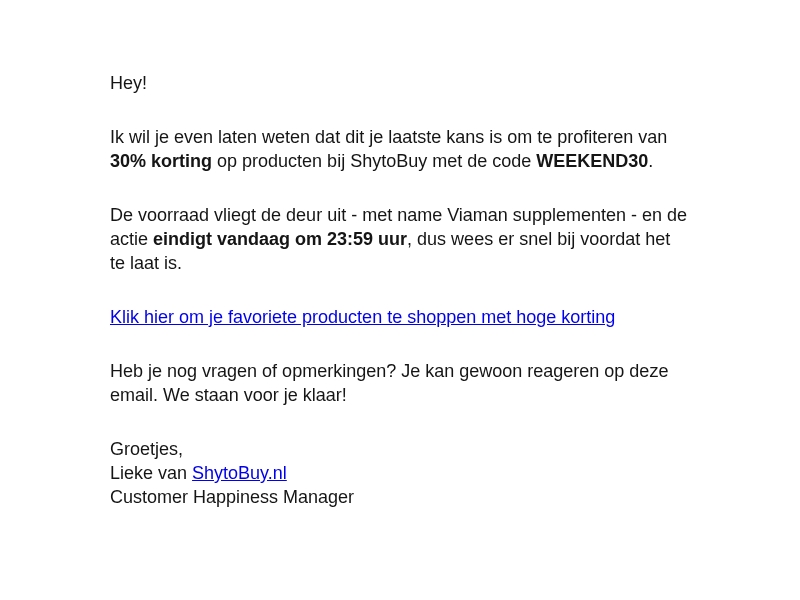 Hey!

Ik wil je even laten weten dat dit je laatste kans is om te profiteren van 30% korting op producten bij ShytoBuy met de code WEEKEND30.

De voorraad vliegt de deur uit - met name Viaman supplementen - en de actie eindigt vandaag om 23:59 uur, dus wees er snel bij voordat het te laat is.

Klik hier om je favoriete producten te shoppen met hoge korting

Heb je nog vragen of opmerkingen? Je kan gewoon reageren op deze email. We staan voor je klaar!

Groetjes,
Lieke van ShytoBuy.nl
Customer Happiness Manager